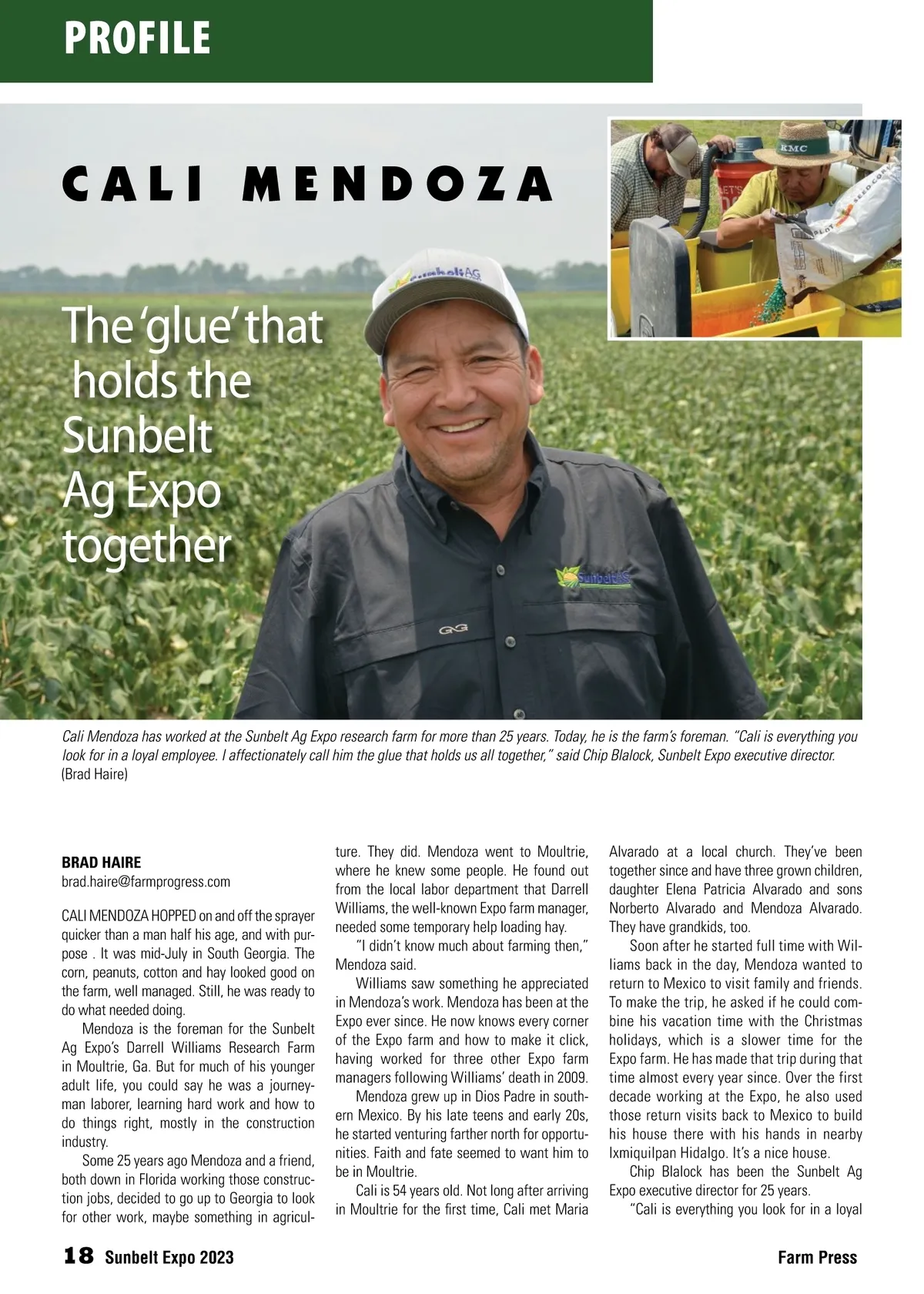 PROFILE

CALI MENDOZA

The 'glue' that holds the Sunbelt Ag Expo together

Cali Mendoza has worked at the Sunbelt Ag Expo research farm for more than 25 years. Today, he is the farm's foreman. "Cali is everything you look for in a loyal employee. I affectionately call him the glue that holds us all together," said Chip Blalock, Sunbelt Expo executive director. (Brad Haire)

BRAD HAIRE
brad.haire@farmprogress.com

CALI MENDOZA HOPPED on and off the sprayer quicker than a man half his age, and with purpose . It was mid-July in South Georgia. The corn, peanuts, cotton and hay looked good on the farm, well managed. Still, he was ready to do what needed doing.

Mendoza is the foreman for the Sunbelt Ag Expo's Darrell Williams Research Farm in Moultrie, Ga. But for much of his younger adult life, you could say he was a journeyman laborer, learning hard work and how to do things right, mostly in the construction industry.

Some 25 years ago Mendoza and a friend, both down in Florida working those construction jobs, decided to go up to Georgia to look for other work, maybe something in agriculture. They did. Mendoza went to Moultrie, where he knew some people. He found out from the local labor department that Darrell Williams, the well-known Expo farm manager, needed some temporary help loading hay.

"I didn't know much about farming then," Mendoza said.

Williams saw something he appreciated in Mendoza's work. Mendoza has been at the Expo ever since. He now knows every corner of the Expo farm and how to make it click, having worked for three other Expo farm managers following Williams' death in 2009.

Mendoza grew up in Dios Padre in southern Mexico. By his late teens and early 20s, he started venturing farther north for opportunities. Faith and fate seemed to want him to be in Moultrie.

Cali is 54 years old. Not long after arriving in Moultrie for the first time, Cali met Maria Alvarado at a local church. They've been together since and have three grown children, daughter Elena Patricia Alvarado and sons Norberto Alvarado and Mendoza Alvarado. They have grandkids, too.

Soon after he started full time with Williams back in the day, Mendoza wanted to return to Mexico to visit family and friends. To make the trip, he asked if he could combine his vacation time with the Christmas holidays, which is a slower time for the Expo farm. He has made that trip during that time almost every year since. Over the first decade working at the Expo, he also used those return visits back to Mexico to build his house there with his hands in nearby Ixmiquilpan Hidalgo. It's a nice house.

Chip Blalock has been the Sunbelt Ag Expo executive director for 25 years.

"Cali is everything you look for in a loyal

18 Sunbelt Expo 2023 Farm Press